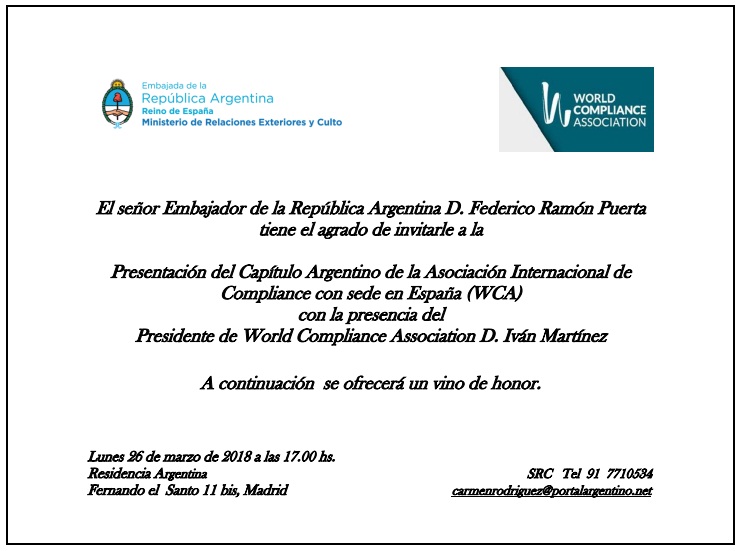 Embajada de la
República Argentina
Reino de España
Ministerio de Relaciones Exteriores y Culto

WORLD COMPLIANCE ASSOCIATION

El señor Embajador de la República Argentina D. Federico Ramón Puerta tiene el agrado de invitarle a la

Presentación del Capítulo Argentino de la Asociación Internacional de Compliance con sede en España (WCA) con la presencia del Presidente de World Compliance Association D. Iván Martínez

A continuación se ofrecerá un vino de honor.

Lunes 26 de marzo de 2018 a las 17.00 hs.
Residencia Argentina
Fernando el Santo 11 bis, Madrid

SRC Tel 91 7710534
carmenrodriguez@portalargentino.net